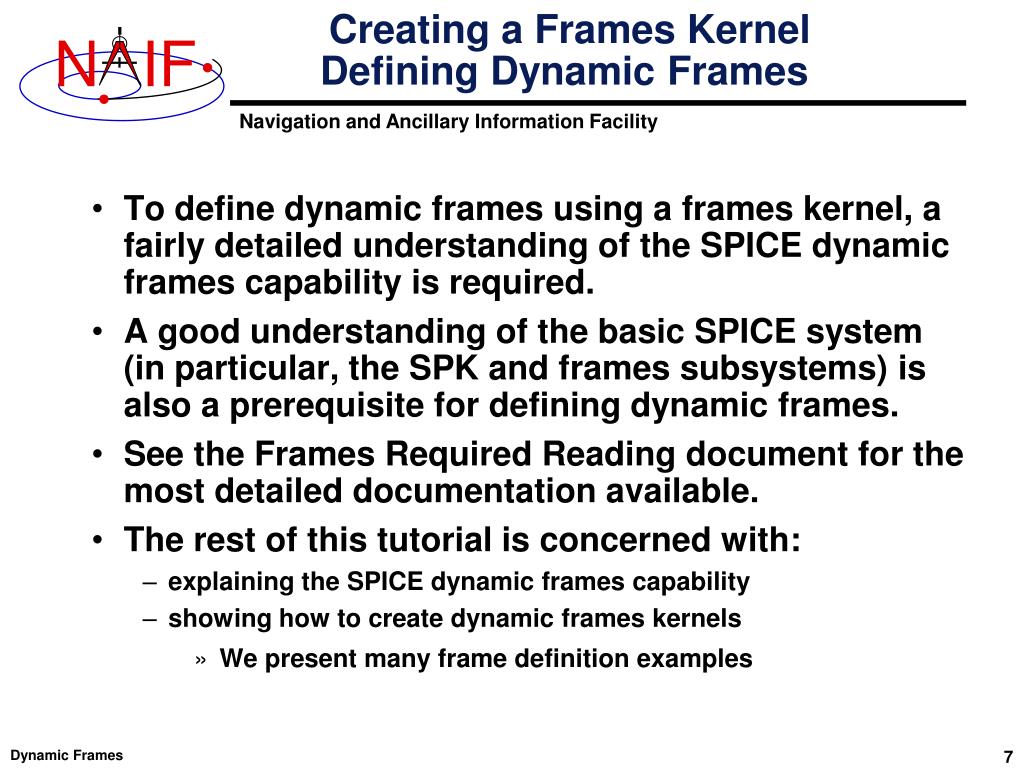 NAIF

Creating a Frames Kernel
Defining Dynamic Frames

Navigation and Ancillary Information Facility

• To define dynamic frames using a frames kernel, a fairly detailed understanding of the SPICE dynamic frames capability is required.
• A good understanding of the basic SPICE system (in particular, the SPK and frames subsystems) is also a prerequisite for defining dynamic frames.
• See the Frames Required Reading document for the most detailed documentation available.
• The rest of this tutorial is concerned with:
– explaining the SPICE dynamic frames capability
– showing how to create dynamic frames kernels
» We present many frame definition examples

Dynamic Frames

7